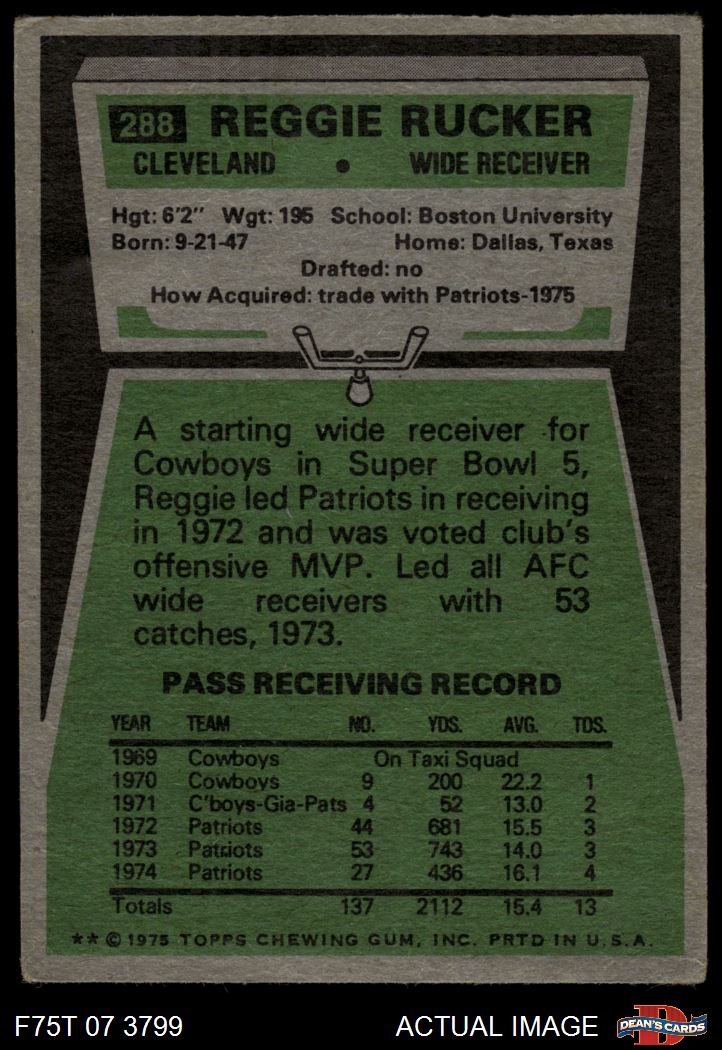 288 REGGIE RUCKER

CLEVELAND • WIDE RECEIVER

Hgt: 6'2" Wgt: 195 School: Boston University
Born: 9-21-47 Home: Dallas, Texas
Drafted: no
How Acquired: trade with Patriots-1975

A starting wide receiver for Cowboys in Super Bowl 5, Reggie led Patriots in receiving in 1972 and was voted club's offensive MVP. Led all AFC wide receivers with 53 catches, 1973.

PASS RECEIVING RECORD

| YEAR | TEAM | NO. | YDS. | AVG. | TDS. |
|---|---|---|---|---|---|
| 1969 | Cowboys | On Taxi Squad | | | |
| 1970 | Cowboys | 9 | 200 | 22.2 | 1 |
| 1971 | C'boys-Gia-Pats | 4 | 52 | 13.0 | 2 |
| 1972 | Patriots | 44 | 681 | 15.5 | 3 |
| 1973 | Patriots | 53 | 743 | 14.0 | 3 |
| 1974 | Patriots | 27 | 436 | 16.1 | 4 |
| Totals | | 137 | 2112 | 15.4 | 13 |

** © 1975 TOPPS CHEWING GUM, INC. PRTD IN U.S.A.

F75T 07 3799

ACTUAL IMAGE

DEAN'S CARDS